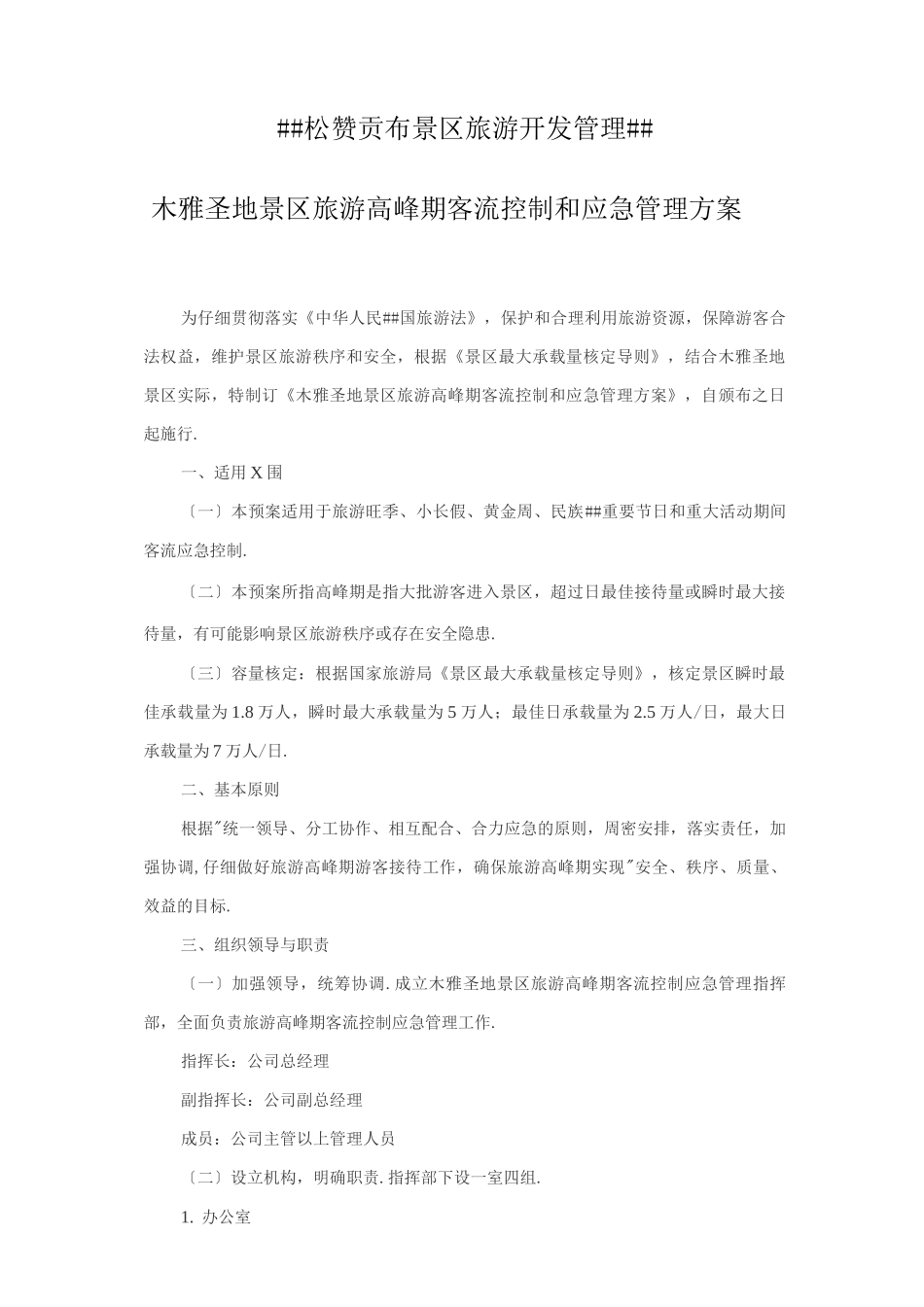 ##松赞贡布景区旅游开发管理##

木雅圣地景区旅游高峰期客流控制和应急管理方案

为仔细贯彻落实《中华人民##国旅游法》，保护和合理利用旅游资源，保障游客合法权益，维护景区旅游秩序和安全，根据《景区最大承载量核定导则》，结合木雅圣地景区实际，特制订《木雅圣地景区旅游高峰期客流控制和应急管理方案》，自颁布之日起施行.

一、适用X围

〔一〕本预案适用于旅游旺季、小长假、黄金周、民族##重要节日和重大活动期间客流应急控制.

〔二〕本预案所指高峰期是指大批游客进入景区，超过日最佳接待量或瞬时最大接待量，有可能影响景区旅游秩序或存在安全隐患.

〔三〕容量核定：根据国家旅游局《景区最大承载量核定导则》，核定景区瞬时最佳承载量为1.8万人，瞬时最大承载量为5万人；最佳日承载量为2.5万人/日，最大日承载量为7万人/日.

二、基本原则

根据"统一领导、分工协作、相互配合、合力应急的原则，周密安排，落实责任，加强协调,仔细做好旅游高峰期游客接待工作，确保旅游高峰期实现"安全、秩序、质量、效益的目标.

三、组织领导与职责

〔一〕加强领导，统筹协调.成立木雅圣地景区旅游高峰期客流控制应急管理指挥部，全面负责旅游高峰期客流控制应急管理工作.

指挥长：公司总经理

副指挥长：公司副总经理

成员：公司主管以上管理人员

〔二〕设立机构，明确职责.指挥部下设一室四组.

1. 办公室